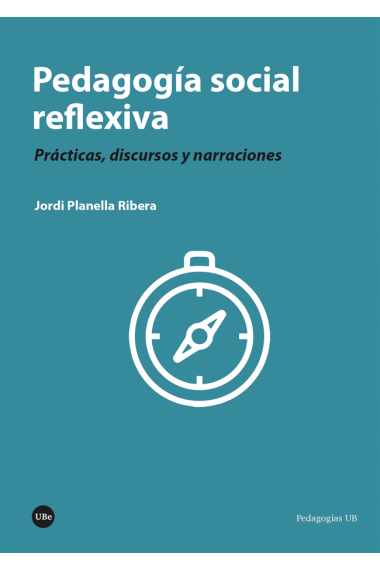 Pedagogía social reflexiva

Prácticas, discursos y narraciones

Jordi Planella Ribera

UBe

Pedagogías UB